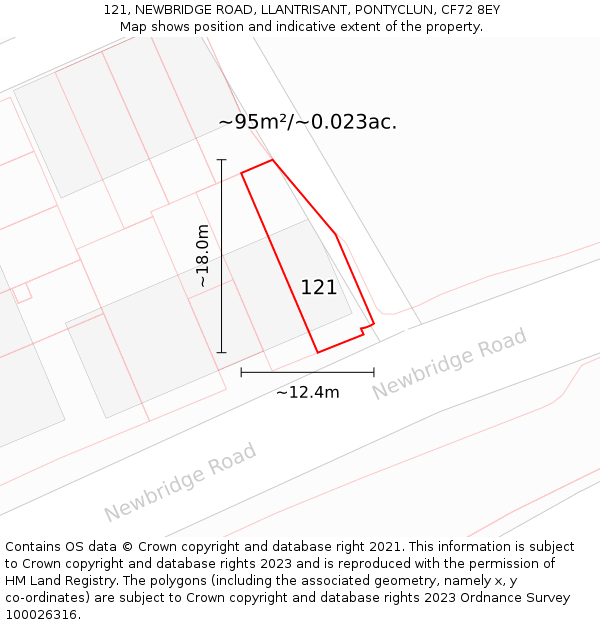 121, NEWBRIDGE ROAD, LLANTRISANT, PONTYCLUN, CF72 8EY
Map shows position and indicative extent of the property.

~95m²/~0.023ac.

~18.0m

121

~12.4m

Newbridge Road

Newbridge Road

Contains OS data © Crown copyright and database right 2021. This information is subject to Crown copyright and database rights 2023 and is reproduced with the permission of HM Land Registry. The polygons (including the associated geometry, namely x, y co-ordinates) are subject to Crown copyright and database rights 2023 Ordnance Survey 100026316.